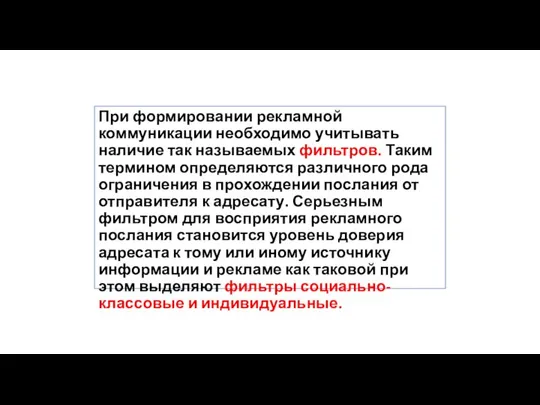 При формировании рекламной коммуникации необходимо учитывать наличие так называемых фильтров. Таким термином определяются различного рода ограничения в прохождении послания от отправителя к адресату. Серьезным фильтром для восприятия рекламного послания становится уровень доверия адресата к тому или иному источнику информации и рекламе как таковой при этом выделяют фильтры социально-классовые и индивидуальные.